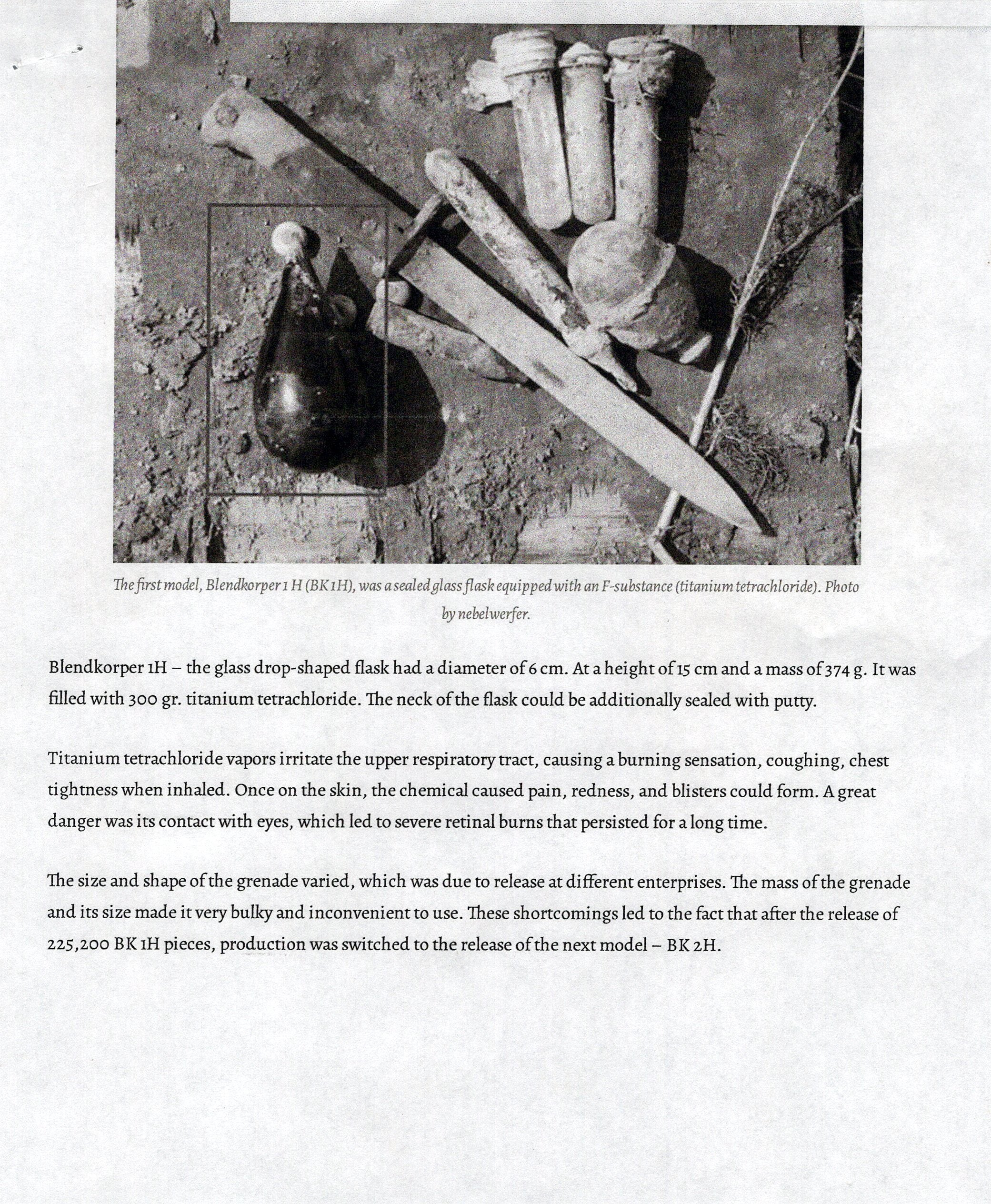 The first model, Blendkorper 1 H (BK 1H), was a sealed glass flask equipped with an F-substance (titanium tetrachloride). Photo by nebelwerfer.

Blendkorper 1H – the glass drop-shaped flask had a diameter of 6 cm. At a height of 15 cm and a mass of 374 g. It was filled with 300 gr. titanium tetrachloride. The neck of the flask could be additionally sealed with putty.

Titanium tetrachloride vapors irritate the upper respiratory tract, causing a burning sensation, coughing, chest tightness when inhaled. Once on the skin, the chemical caused pain, redness, and blisters could form. A great danger was its contact with eyes, which led to severe retinal burns that persisted for a long time.

The size and shape of the grenade varied, which was due to release at different enterprises. The mass of the grenade and its size made it very bulky and inconvenient to use. These shortcomings led to the fact that after the release of 225,200 BK 1H pieces, production was switched to the release of the next model – BK 2H.